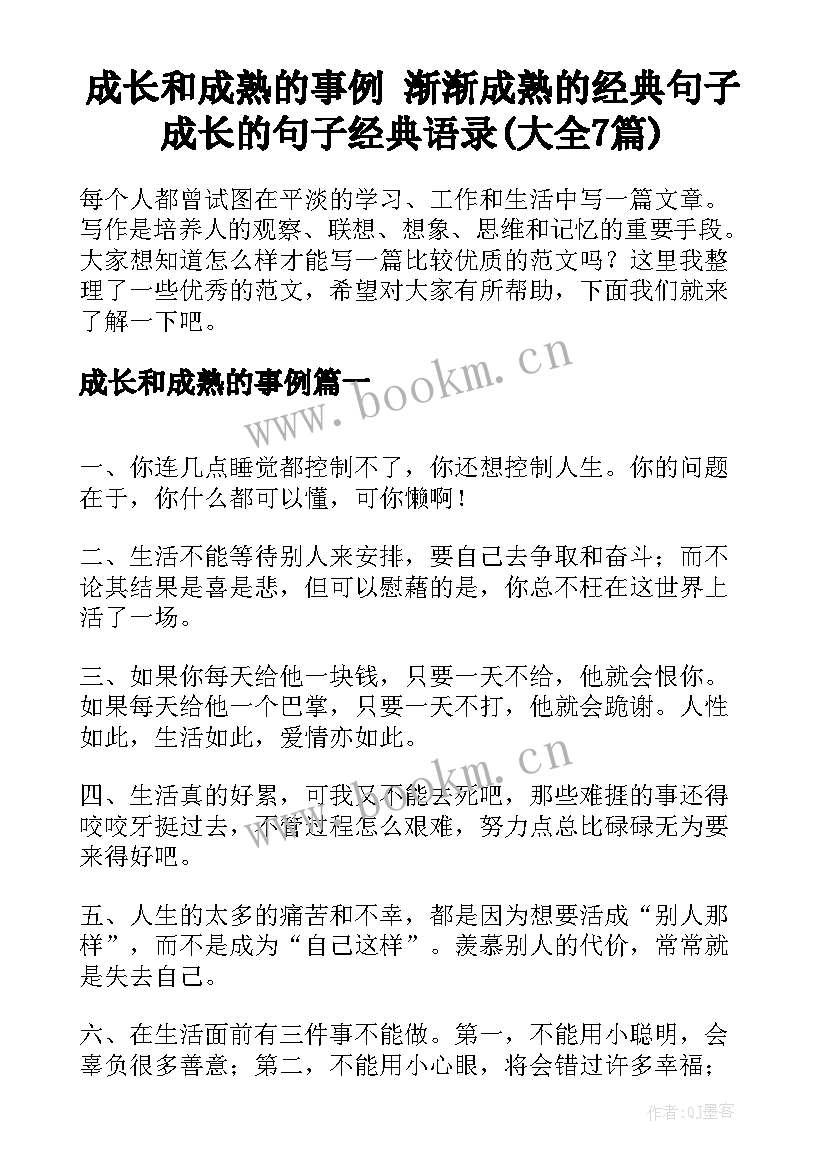 成长和成熟的事例 渐渐成熟的经典句子成长的句子经典语录(大全7篇)

每个人都曾试图在平淡的学习、工作和生活中写一篇文章。写作是培养人的观察、联想、想象、思维和记忆的重要手段。大家想知道怎么样才能写一篇比较优质的范文吗？这里我整理了一些优秀的范文，希望对大家有所帮助，下面我们就来了解一下吧。

成长和成熟的事例篇一

www.bookm.cn

一、你连几点睡觉都控制不了，你还想控制人生。你的问题在于，你什么都可以懂，可你懒啊！

二、生活不能等待别人来安排，要自己去争取和奋斗；而不论其结果是喜是悲，但可以慰藉的是，你总不枉在这世界上活了一场。

三、如果你每天给他一块钱，只要一天不给，他就会恨你。如果每天给他一个巴掌，只要一天不打，他就会跪谢。人性如此，生活如此，爱情亦如此。

www.bookm.cn

四、生活真的好累，可我又不能去死吧，那些难捱的事还得咬咬牙挺过去，不管过程怎么艰难，努力点总比碌碌无为要来得好吧。

五、人生的太多的痛苦和不幸，都是因为想要活成“别人那样”，而不是成为“自己这样”。羡慕别人的代价，常常就是失去自己。

六、在生活面前有三件事不能做。第一，不能用小聪明，会辜负很多善意；第二，不能用小心眼，将会错过许多幸福；

作者:QJ墨客